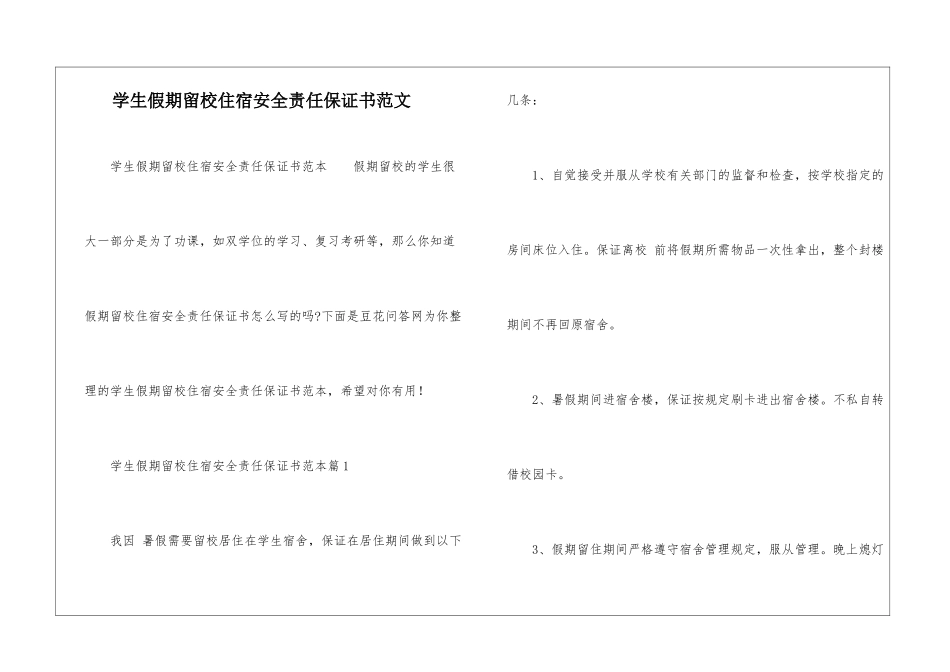 学生假期留校住宿安全责任保证书范文

学生假期留校住宿安全责任保证书范本 假期留校的学生很大一部分是为了功课，如双学位的学习、复习考研等，那么你知道假期留校住宿安全责任保证书怎么写的吗?下面是豆花问答网为你整理的学生假期留校住宿安全责任保证书范本，希望对你有用！

学生假期留校住宿安全责任保证书范本篇1

我因 暑假需要留校居住在学生宿舍，保证在居住期间做到以下几条：

1、自觉接受并服从学校有关部门的监督和检查，按学校指定的房间床位入住。保证离校 前将假期所需物品一次性拿出，整个封楼期间不再回原宿舍。

2、暑假期间进宿舍楼，保证按规定刷卡进出宿舍楼。不私自转借校园卡。

3、假期留住期间严格遵守宿舍管理规定，服从管理。晚上熄灯